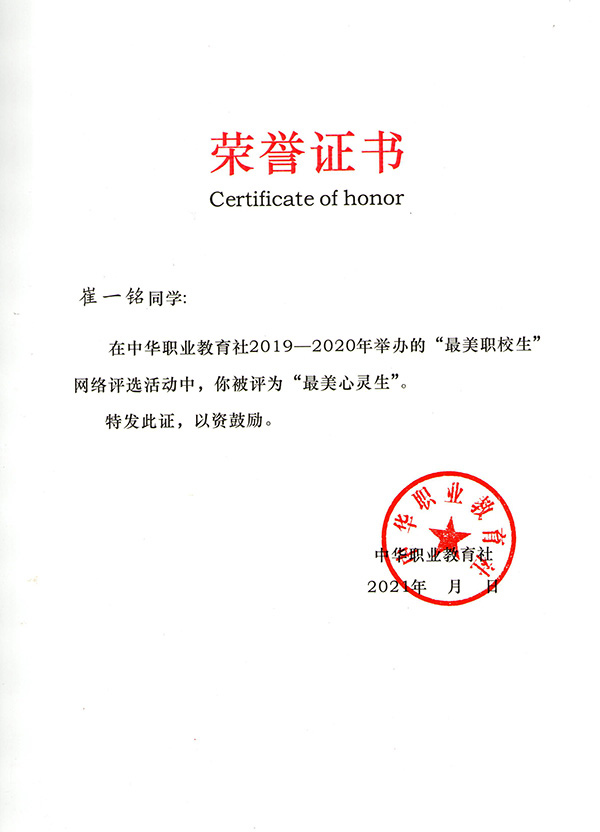 荣誉证书

Certificate of honor

崔一铭同学:

在中华职业教育社2019—2020年举办的“最美职校生”网络评选活动中，你被评为“最美心灵生”。

特发此证，以资鼓励。

中华职业教育社

中华职业教育社

2021年　月　日